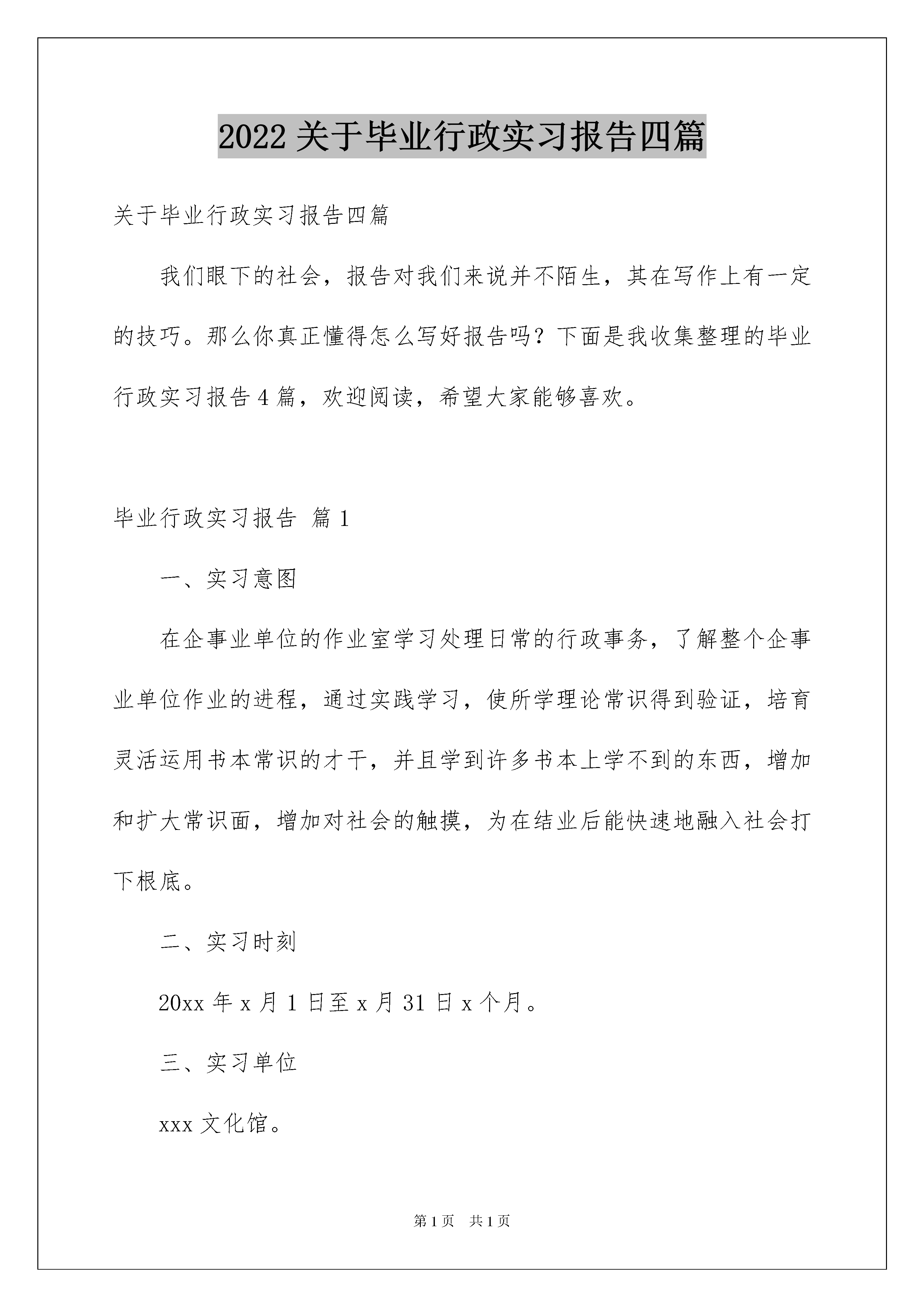 2022 关于毕业行政实习报告四篇

关于毕业行政实习报告四篇

我们眼下的社会，报告对我们来说并不陌生，其在写作上有一定的技巧。那么你真正懂得怎么写好报告吗？下面是我收集整理的毕业行政实习报告 4 篇，欢迎阅读，希望大家能够喜欢。

毕业行政实习报告 篇 1

一、实习意图

在企事业单位的作业室学习处理日常的行政事务，了解整个企事业单位作业的进程，通过实践学习，使所学理论常识得到验证，培育灵活运用书本常识的才干，并且学到许多书本上学不到的东西，增加和扩大常识面，增加对社会的触摸，为在结业后能快速地融入社会打下根底。

二、实习时刻

20xx 年 x 月 1 日至 x 月 31 日 x 个月。

三、实习单位

xxx 文化馆。

第 1 页 共 1 页